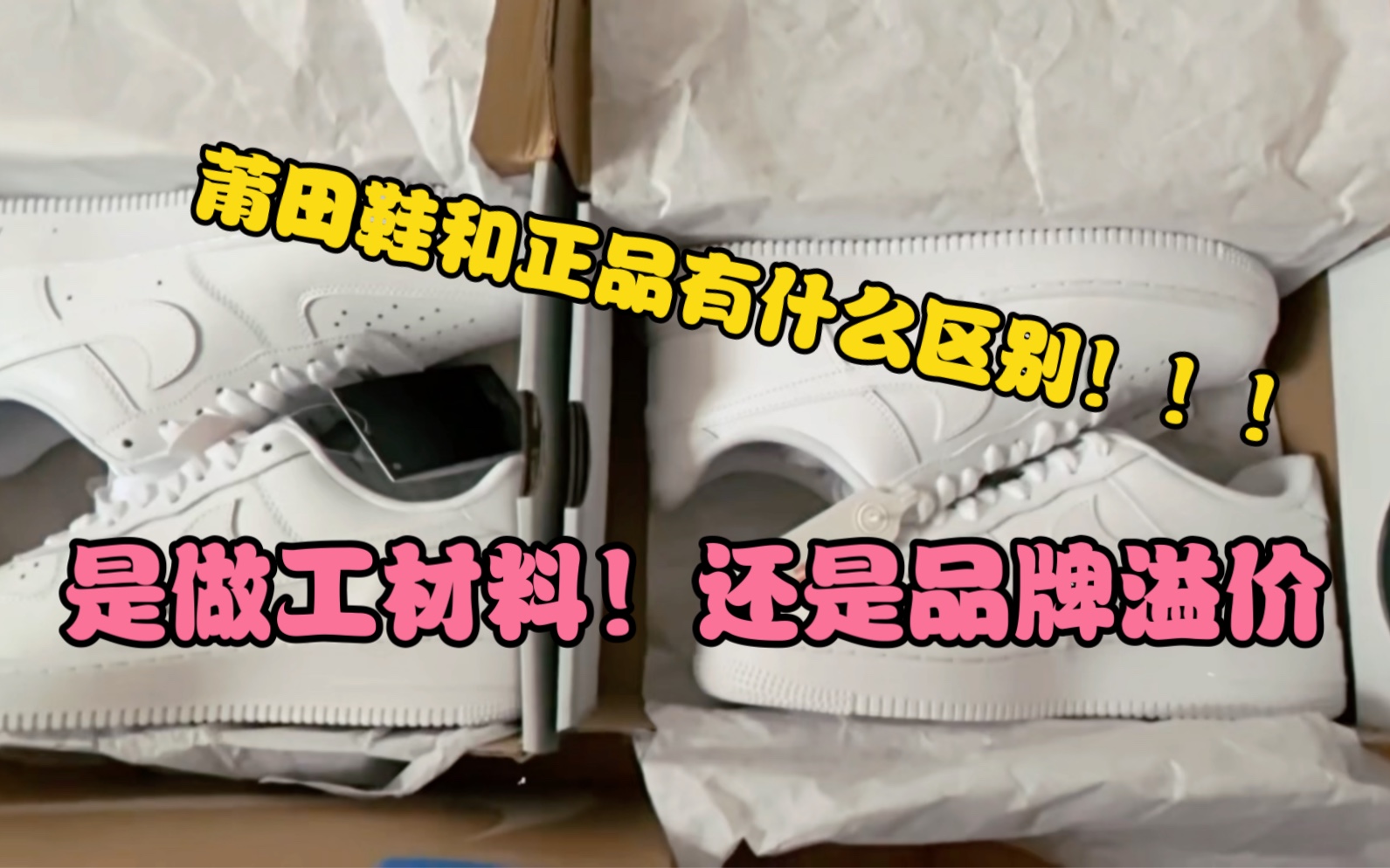 莆田鞋和正品有什么区别！！！

是做工材料！还是品牌溢价